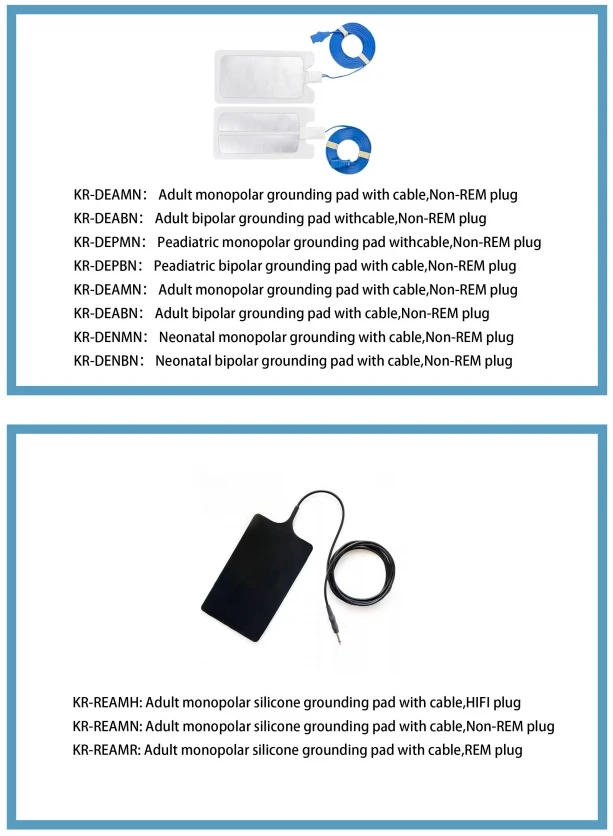 KR-DEAMN： Adult monopolar grounding pad with cable,Non-REM plug
KR-DEABN： Adult bipolar grounding pad withcable,Non-REM plug
KR-DEPMN： Peadiatric monopolar grounding pad withcable,Non-REM plug
KR-DEPBN： Peadiatric bipolar grounding pad with cable,Non-REM plug
KR-DEAMN： Adult monopolar grounding pad with cable,Non-REM plug
KR-DEABN： Adult bipolar grounding pad with cable,Non-REM plug
KR-DENMN： Neonatal monopolar grounding with cable,Non-REM plug
KR-DENBN： Neonatal bipolar grounding pad with cable,Non-REM plug

KR-REAMH: Adult monopolar silicone grounding pad with cable,HIFI plug
KR-REAMN: Adult monopolar silicone grounding pad with cable,Non-REM plug
KR-REAMR: Adult monopolar silicone grounding pad with cable,REM plug